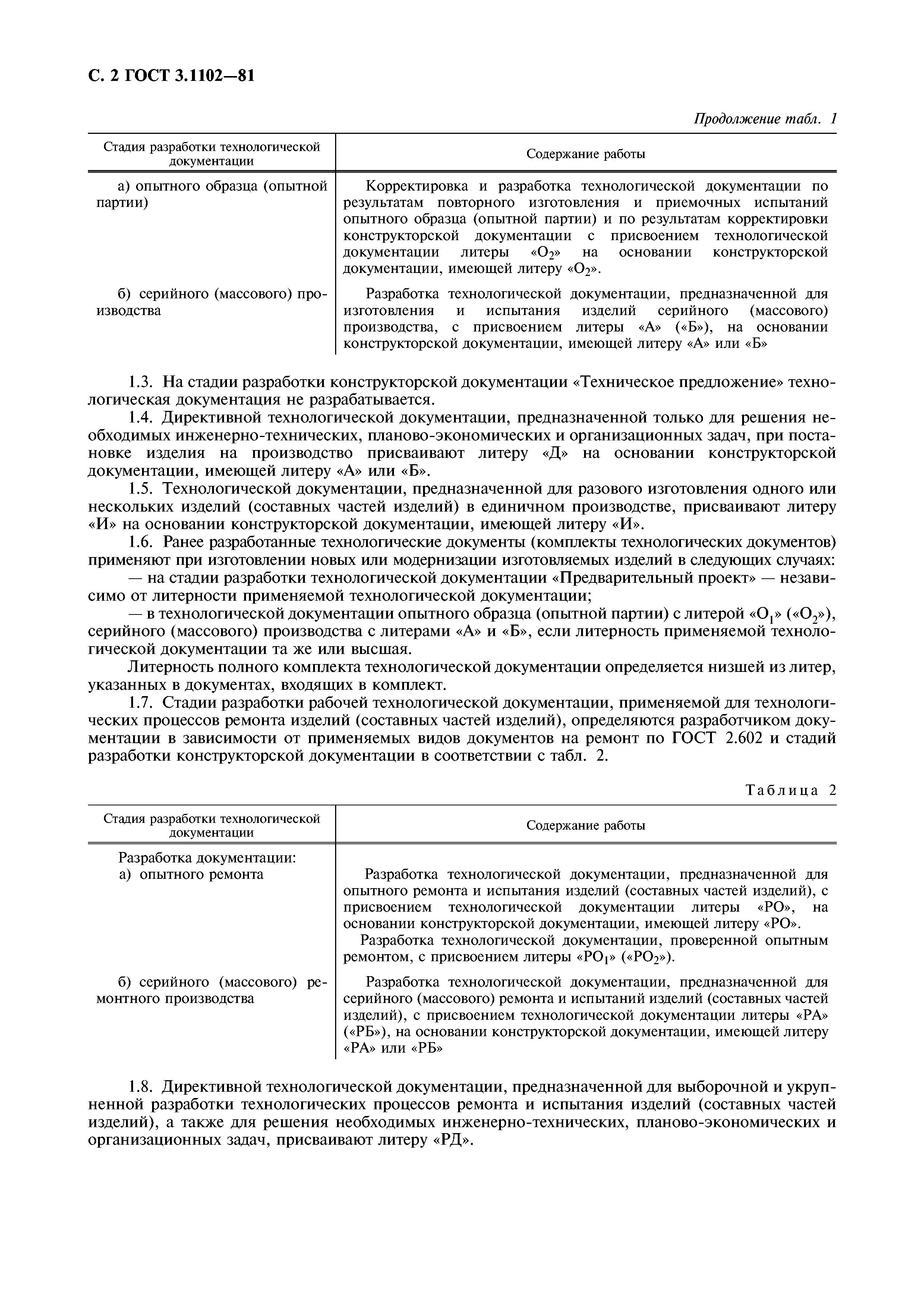 С. 2 ГОСТ 3.1102—81

Продолжение табл. 1

| Стадия разработки технологической документации | Содержание работы |
|---|---|
| а) опытного образца (опытной партии) | Корректировка и разработка технологической документации по результатам повторного изготовления и приемочных испытаний опытного образца (опытной партии) и по результатам корректировки конструкторской документации с присвоением технологической документации литеры «$О_2$» на основании конструкторской документации, имеющей литеру «$О_2$». |
| б) серийного (массового) производства | Разработка технологической документации, предназначенной для изготовления и испытания изделий серийного (массового) производства, с присвоением литеры «А» («Б»), на основании конструкторской документации, имеющей литеру «А» или «Б» |

1.3. На стадии разработки конструкторской документации «Техническое предложение» технологическая документация не разрабатывается.

1.4. Директивной технологической документации, предназначенной только для решения необходимых инженерно-технических, планово-экономических и организационных задач, при постановке изделия на производство присваивают литеру «Д» на основании конструкторской документации, имеющей литеру «А» или «Б».

1.5. Технологической документации, предназначенной для разового изготовления одного или нескольких изделий (составных частей изделий) в единичном производстве, присваивают литеру «И» на основании конструкторской документации, имеющей литеру «И».

1.6. Ранее разработанные технологические документы (комплекты технологических документов) применяют при изготовлении новых или модернизации изготовляемых изделий в следующих случаях:

— на стадии разработки технологической документации «Предварительный проект» — независимо от литерности применяемой технологической документации;

— в технологической документации опытного образца (опытной партии) с литерой «$О_1$» («$О_2$»), серийного (массового) производства с литерами «А» и «Б», если литерность применяемой технологической документации та же или высшая.

Литерность полного комплекта технологической документации определяется низшей из литер, указанных в документах, входящих в комплект.

1.7. Стадии разработки рабочей технологической документации, применяемой для технологических процессов ремонта изделий (составных частей изделий), определяются разработчиком документации в зависимости от применяемых видов документов на ремонт по ГОСТ 2.602 и стадий разработки конструкторской документации в соответствии с табл. 2.

Таблица 2

| Стадия разработки технологической документации | Содержание работы |
|---|---|
| Разработка документации: а) опытного ремонта | Разработка технологической документации, предназначенной для опытного ремонта и испытания изделий (составных частей изделий), с присвоением технологической документации литеры «РО», на основании конструкторской документации, имеющей литеру «РО». Разработка технологической документации, проверенной опытным ремонтом, с присвоением литеры «$РО_1$» («$РО_2$»). |
| б) серийного (массового) ремонтного производства | Разработка технологической документации, предназначенной для серийного (массового) ремонта и испытаний изделий (составных частей изделий), с присвоением технологической документации литеры «РА» («РБ»), на основании конструкторской документации, имеющей литеру «РА» или «РБ» |

1.8. Директивной технологической документации, предназначенной для выборочной и укрупненной разработки технологических процессов ремонта и испытания изделий (составных частей изделий), а также для решения необходимых инженерно-технических, планово-экономических и организационных задач, присваивают литеру «РД».